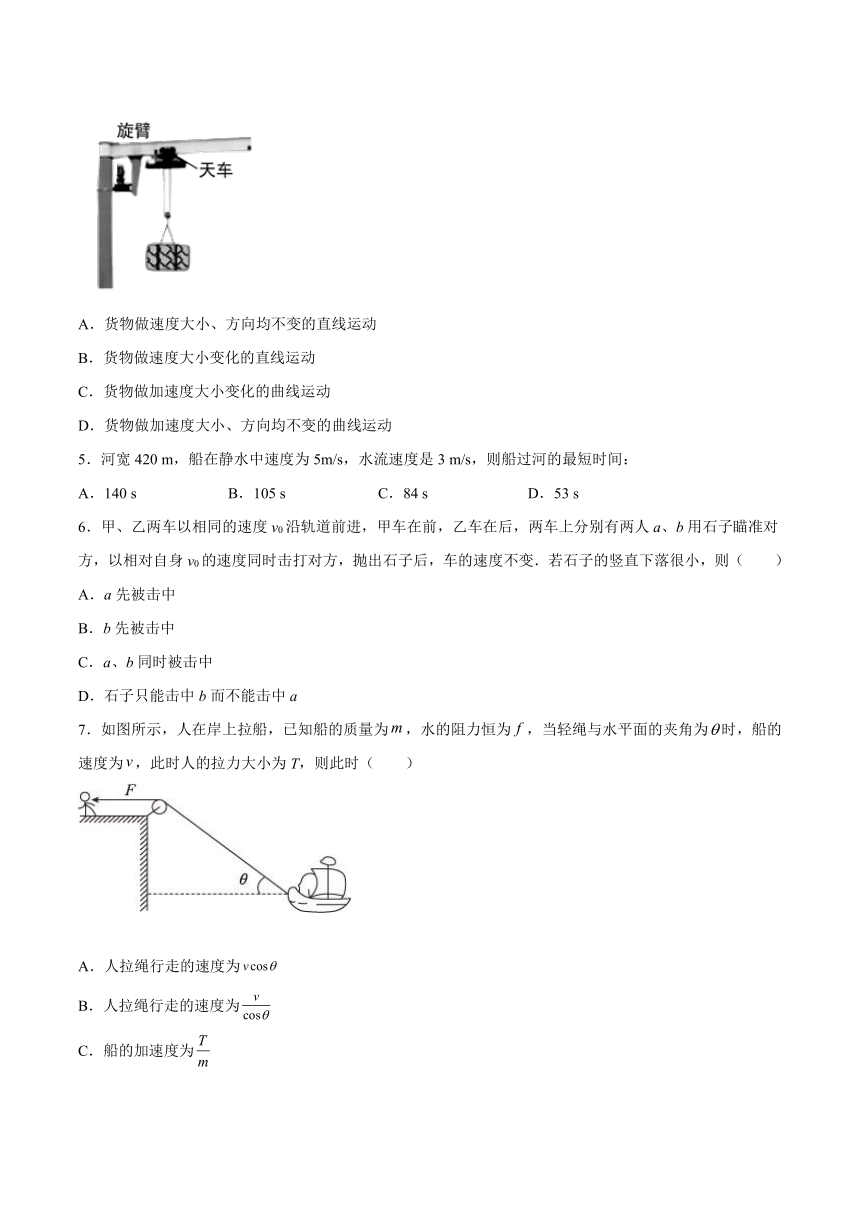 旋臂

天车

A．货物做速度大小、方向均不变的直线运动

B．货物做速度大小变化的直线运动

C．货物做加速度大小变化的曲线运动

D．货物做加速度大小、方向均不变的曲线运动

5．河宽 420 m，船在静水中速度为 5m/s，水流速度是 3 m/s，则船过河的最短时间：

A．140 s　　B．105 s　　C．84 s　　D．53 s

6．甲、乙两车以相同的速度 $v_0$ 沿轨道前进，甲车在前，乙车在后，两车上分别有两人 $a$、$b$ 用石子瞄准对方，以相对自身 $v_0$ 的速度同时击打对方，抛出石子后，车的速度不变．若石子的竖直下落很小，则（　　）

A．$a$ 先被击中

B．$b$ 先被击中

C．$a$、$b$ 同时被击中

D．石子只能击中 $b$ 而不能击中 $a$

7．如图所示，人在岸上拉船，已知船的质量为$m$，水的阻力恒为$f$，当轻绳与水平面的夹角为$\theta$时，船的速度为$v$，此时人的拉力大小为 $T$，则此时（　　）

$F$

$\theta$

A．人拉绳行走的速度为$v\cos\theta$

B．人拉绳行走的速度为$\frac{v}{\cos\theta}$

C．船的加速度为$\frac{T}{m}$